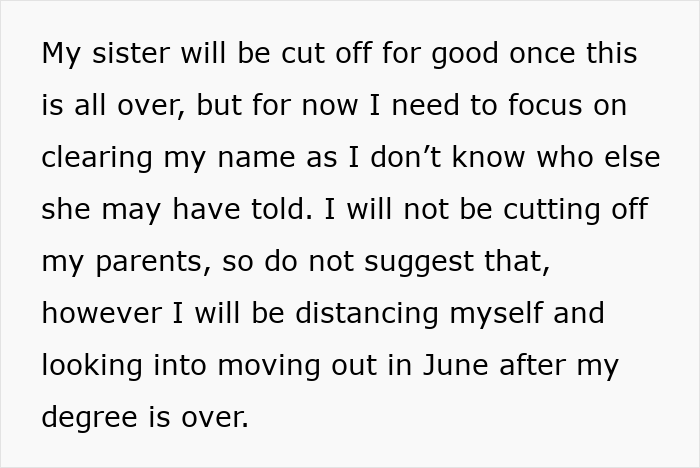 My sister will be cut off for good once this is all over, but for now I need to focus on clearing my name as I don’t know who else she may have told. I will not be cutting off my parents, so do not suggest that, however I will be distancing myself and looking into moving out in June after my degree is over.